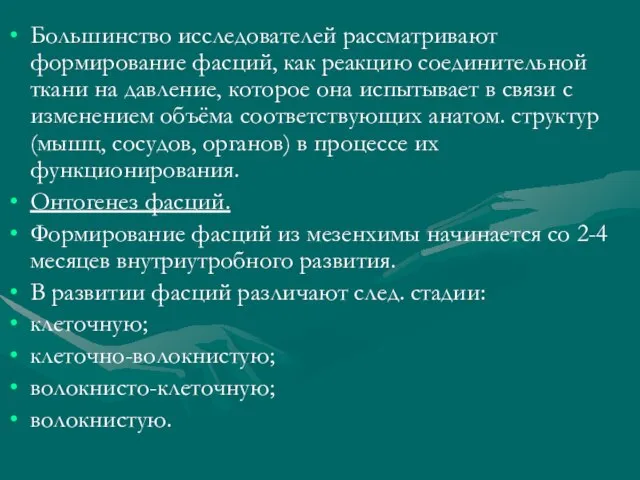 • Большинство исследователей рассматривают формирование фасций, как реакцию соединительной ткани на давление, которое она испытывает в связи с изменением объёма соответствующих анатом. структур (мышц, сосудов, органов) в процессе их функционирования.

• Онтогенез фасций.

• Формирование фасций из мезенхимы начинается со 2-4 месяцев внутриутробного развития.

• В развитии фасций различают след. стадии:

• клеточную;

• клеточно-волокнистую;

• волокнисто-клеточную;

• волокнистую.